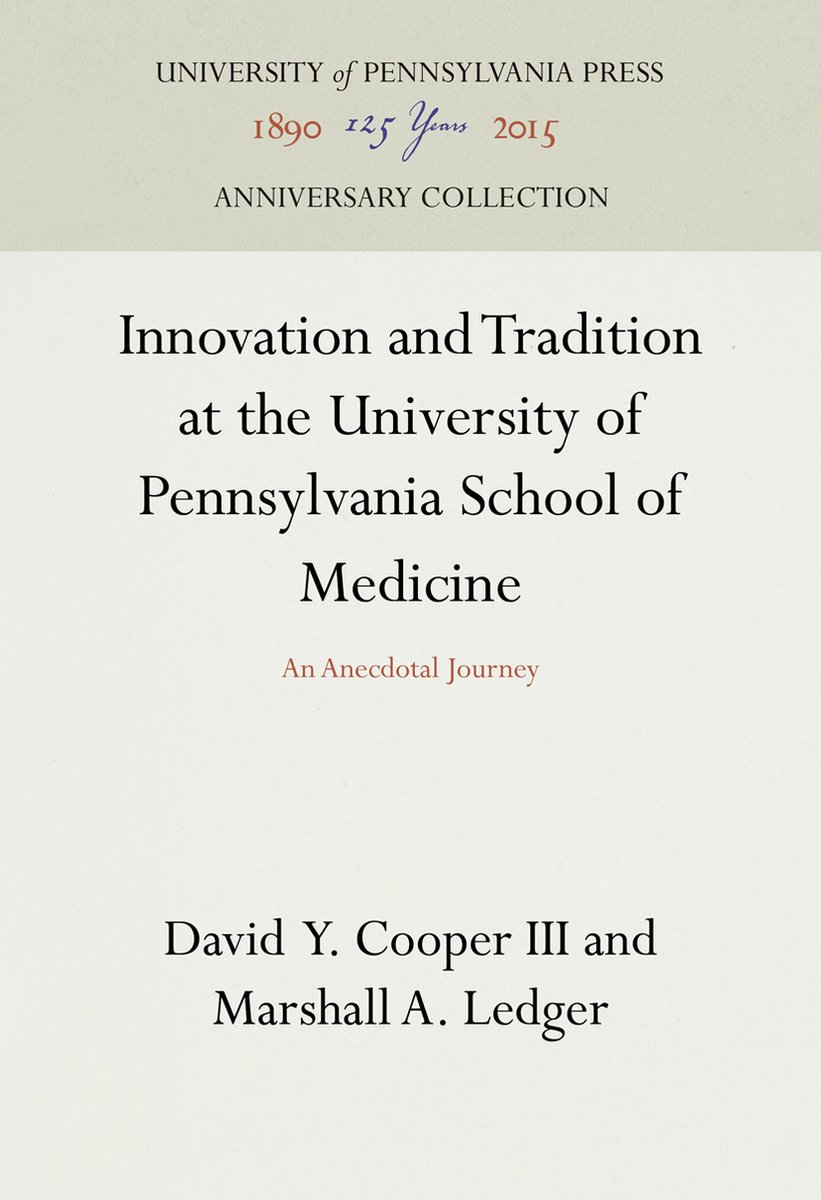 UNIVERSITY of PENNSYLVANIA PRESS
1890 125 Years 2015
ANNIVERSARY COLLECTION

Innovation and Tradition at the University of Pennsylvania School of Medicine

An Anecdotal Journey

David Y. Cooper III and
Marshall A. Ledger